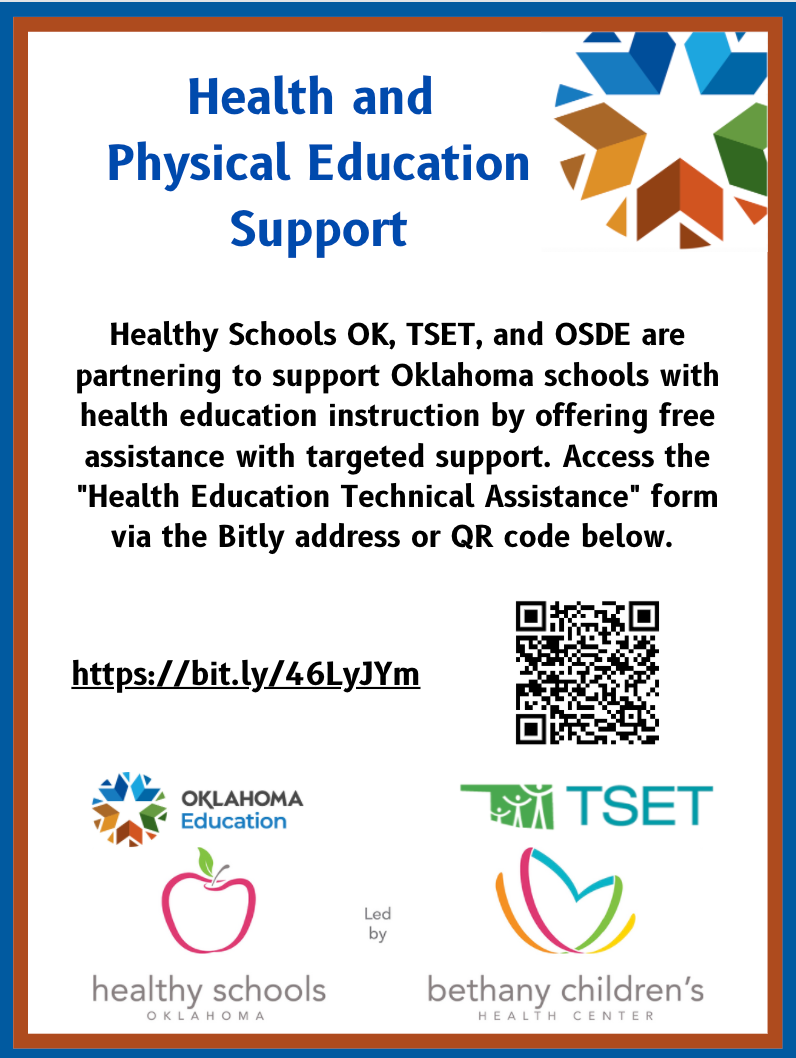 Health and Physical Education Support

Healthy Schools OK, TSET, and OSDE are partnering to support Oklahoma schools with health education instruction by offering free assistance with targeted support. Access the "Health Education Technical Assistance" form via the Bitly address or QR code below.

https://bit.ly/46LyJYm

OKLAHOMA Education

TSET

healthy schools OKLAHOMA

Led by

bethany children's HEALTH CENTER